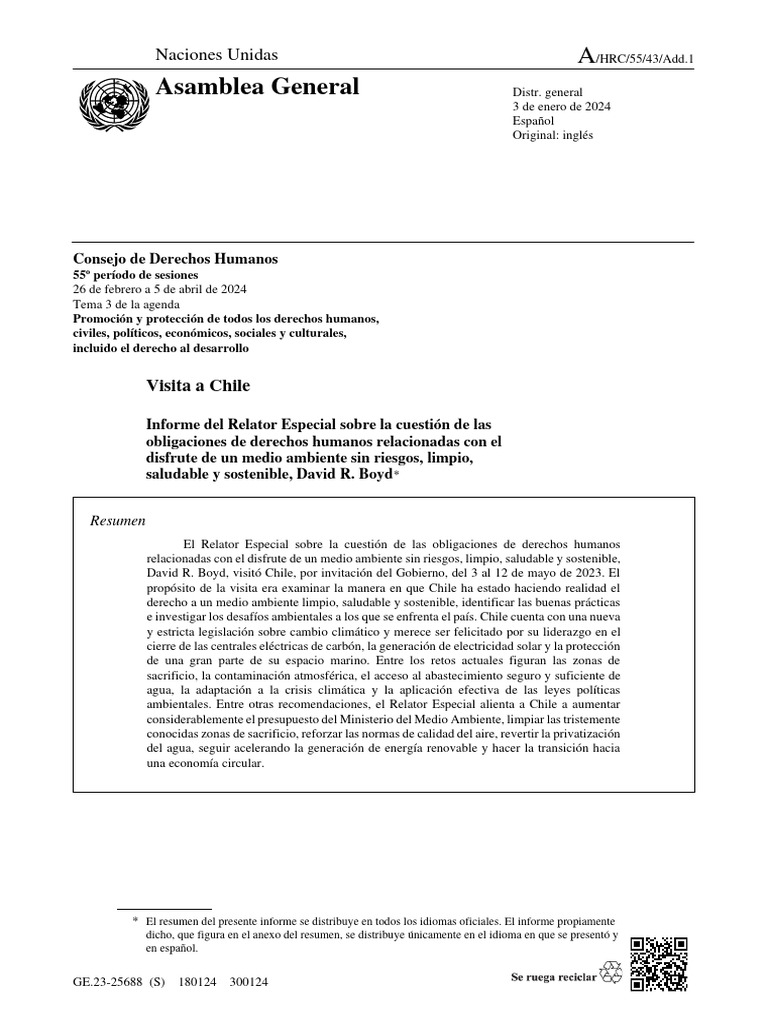 Naciones Unidas

A/HRC/55/43/Add.1

Asamblea General

Distr. general
3 de enero de 2024
Español
Original: inglés

Consejo de Derechos Humanos
55º período de sesiones
26 de febrero a 5 de abril de 2024
Tema 3 de la agenda
Promoción y protección de todos los derechos humanos, civiles, políticos, económicos, sociales y culturales, incluido el derecho al desarrollo

Visita a Chile

Informe del Relator Especial sobre la cuestión de las obligaciones de derechos humanos relacionadas con el disfrute de un medio ambiente sin riesgos, limpio, saludable y sostenible, David R. Boyd*

Resumen

El Relator Especial sobre la cuestión de las obligaciones de derechos humanos relacionadas con el disfrute de un medio ambiente sin riesgos, limpio, saludable y sostenible, David R. Boyd, visitó Chile, por invitación del Gobierno, del 3 al 12 de mayo de 2023. El propósito de la visita era examinar la manera en que Chile ha estado haciendo realidad el derecho a un medio ambiente limpio, saludable y sostenible, identificar las buenas prácticas e investigar los desafíos ambientales a los que se enfrenta el país. Chile cuenta con una nueva y estricta legislación sobre cambio climático y merece ser felicitado por su liderazgo en el cierre de las centrales eléctricas de carbón, la generación de electricidad solar y la protección de una gran parte de su espacio marino. Entre los retos actuales figuran las zonas de sacrificio, la contaminación atmosférica, el acceso al abastecimiento seguro y suficiente de agua, la adaptación a la crisis climática y la aplicación efectiva de las leyes políticas ambientales. Entre otras recomendaciones, el Relator Especial alienta a Chile a aumentar considerablemente el presupuesto del Ministerio del Medio Ambiente, limpiar las tristemente conocidas zonas de sacrificio, reforzar las normas de calidad del aire, revertir la privatización del agua, seguir acelerando la generación de energía renovable y hacer la transición hacia una economía circular.

* El resumen del presente informe se distribuye en todos los idiomas oficiales. El informe propiamente dicho, que figura en el anexo del resumen, se distribuye únicamente en el idioma en que se presentó y en español.

GE.23-25688 (S) 180124 300124

Se ruega reciclar